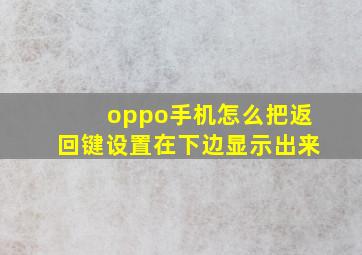 oppo手机怎么把返回键设置在下边显示出来